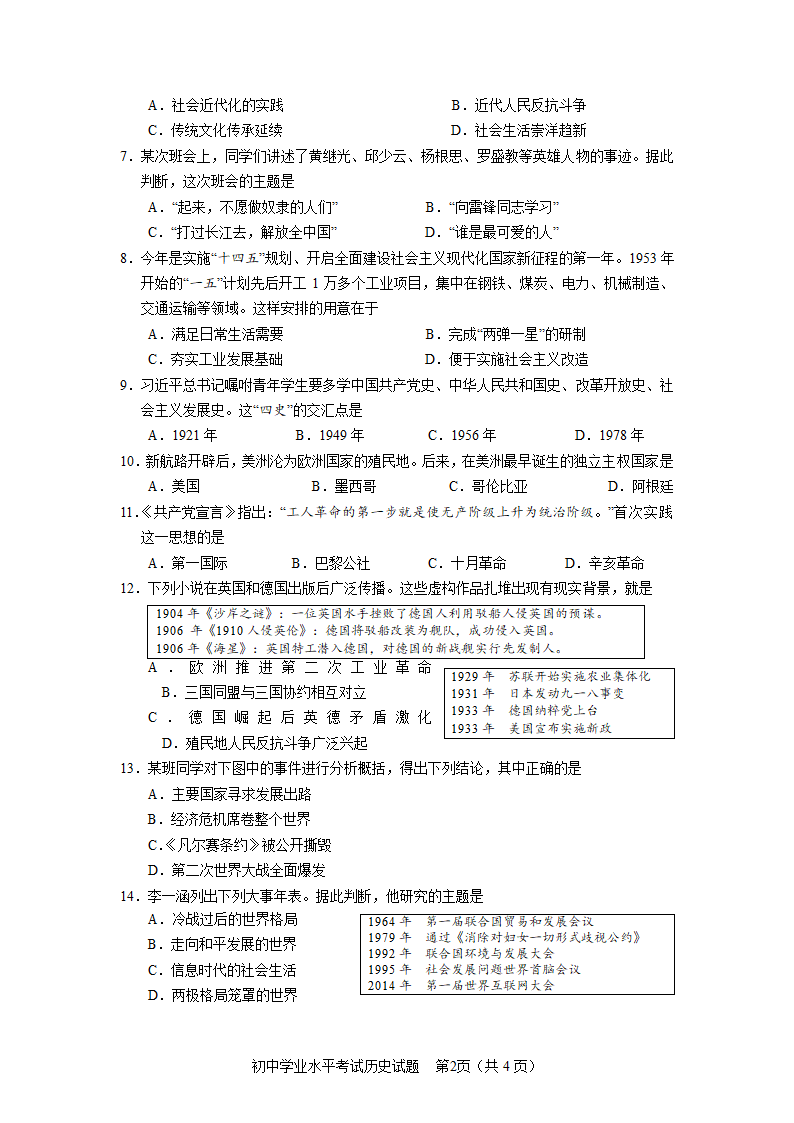 A．社会近代化的实践　　B．近代人民反抗斗争
C．传统文化传承延续　　D．社会生活崇洋趋新

7．某次班会上，同学们讲述了黄继光、邱少云、杨根思、罗盛教等英雄人物的事迹。据此判断，这次班会的主题是
A．“起来，不愿做奴隶的人们”　　B．“向雷锋同志学习”
C．“打过长江去，解放全中国”　　D．“谁是最可爱的人”

8．今年是实施“十四五”规划、开启全面建设社会主义现代化国家新征程的第一年。1953 年开始的“一五”计划先后开工 1 万多个工业项目，集中在钢铁、煤炭、电力、机械制造、交通运输等领域。这样安排的用意在于
A．满足日常生活需要　　B．完成“两弹一星”的研制
C．夯实工业发展基础　　D．便于实施社会主义改造

9．习近平总书记嘱咐青年学生要多学中国共产党史、中华人民共和国史、改革开放史、社会主义发展史。这“四史”的交汇点是
A．1921 年　　B．1949 年　　C．1956 年　　D．1978 年

10．新航路开辟后，美洲沦为欧洲国家的殖民地。后来，在美洲最早诞生的独立主权国家是
A．美国　　B．墨西哥　　C．哥伦比亚　　D．阿根廷

11．《共产党宣言》指出：“工人革命的第一步就是使无产阶级上升为统治阶级。”首次实践这一思想的是
A．第一国际　　B．巴黎公社　　C．十月革命　　D．辛亥革命

12．下列小说在英国和德国出版后广泛传播。这些虚构作品扎堆出现有现实背景，就是

1904 年《沙岸之谜》：一位英国水手挫败了德国人利用驳船入侵英国的预谋。
1906 年《1910 入侵英伦》：德国将驳船改装为舰队，成功侵入英国。
1906 年《海星》：英国特工潜入德国，对德国的新战舰实行先发制人。

A．欧洲推进第二次工业革命
B．三国同盟与三国协约相互对立
C．德国崛起后英德矛盾激化
D．殖民地人民反抗斗争广泛兴起

1929 年　苏联开始实施农业集体化
1931 年　日本发动九一八事变
1933 年　德国纳粹党上台
1933 年　美国宣布实施新政

13．某班同学对下图中的事件进行分析概括，得出下列结论，其中正确的是
A．主要国家寻求发展出路
B．经济危机席卷整个世界
C．《凡尔赛条约》被公开撕毁
D．第二次世界大战全面爆发

14．李一涵列出下列大事年表。据此判断，他研究的主题是
A．冷战过后的世界格局
B．走向和平发展的世界
C．信息时代的社会生活
D．两极格局笼罩的世界

1964 年　第一届联合国贸易和发展会议
1979 年　通过《消除对妇女一切形式歧视公约》
1992 年　联合国环境与发展大会
1995 年　社会发展问题世界首脑会议
2014 年　第一届世界互联网大会

初中学业水平考试历史试题　第2页（共 4 页）